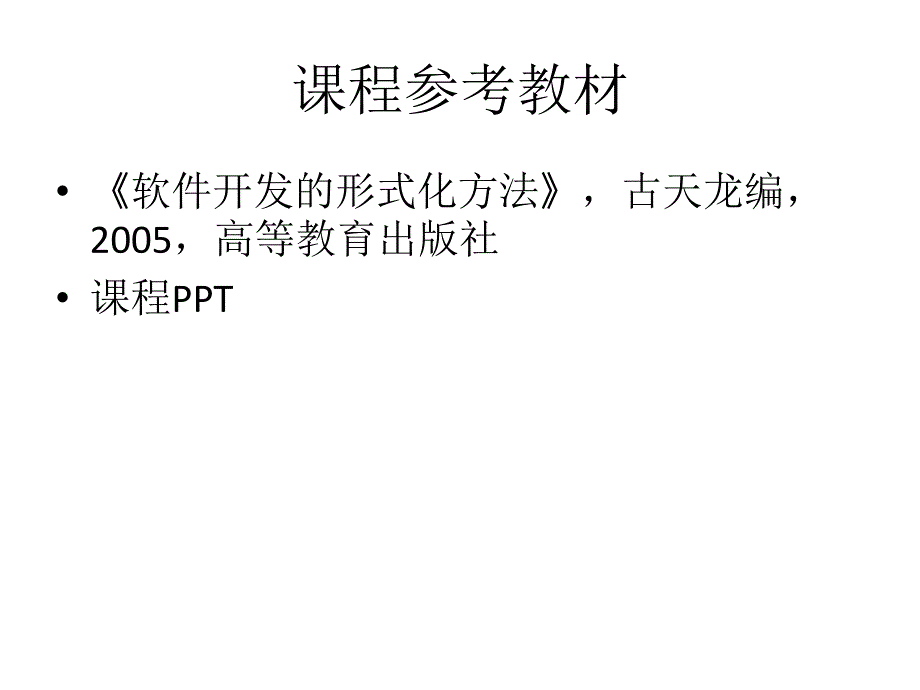 课程参考教材

• 《软件开发的形式化方法》，古天龙编，2005，高等教育出版社
• 课程PPT